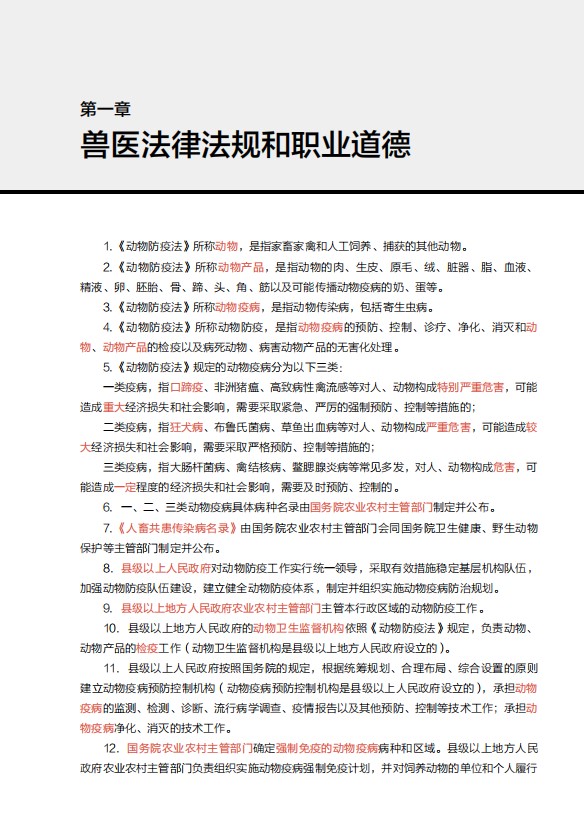 第一章
兽医法律法规和职业道德

1.《动物防疫法》所称动物，是指家畜家禽和人工饲养、捕获的其他动物。

2.《动物防疫法》所称动物产品，是指动物的肉、生皮、原毛、绒、脏器、脂、血液、精液、卵、胚胎、骨、蹄、头、角、筋以及可能传播动物疫病的奶、蛋等。

3.《动物防疫法》所称动物疫病，是指动物传染病，包括寄生虫病。

4.《动物防疫法》所称动物防疫，是指动物疫病的预防、控制、诊疗、净化、消灭和动物、动物产品的检疫以及病死动物、病害动物产品的无害化处理。

5.《动物防疫法》规定的动物疫病分为以下三类：

一类疫病，指口蹄疫、非洲猪瘟、高致病性禽流感等对人、动物构成特别严重危害，可能造成重大经济损失和社会影响，需要采取紧急、严厉的强制预防、控制等措施的；

二类疫病，指狂犬病、布鲁氏菌病、草鱼出血病等对人、动物构成严重危害，可能造成较大经济损失和社会影响，需要采取严格预防、控制等措施的；

三类疫病，指大肠杆菌病、禽结核病、鳖腮腺炎病等常见多发，对人、动物构成危害，可能造成一定程度的经济损失和社会影响，需要及时预防、控制的。

6. 一、二、三类动物疫病具体病种名录由国务院农业农村主管部门制定并公布。

7.《人畜共患传染病名录》由国务院农业农村主管部门会同国务院卫生健康、野生动物保护等主管部门制定并公布。

8. 县级以上人民政府对动物防疫工作实行统一领导，采取有效措施稳定基层机构队伍，加强动物防疫队伍建设，建立健全动物防疫体系，制定并组织实施动物疫病防治规划。

9. 县级以上地方人民政府农业农村主管部门主管本行政区域的动物防疫工作。

10. 县级以上地方人民政府的动物卫生监督机构依照《动物防疫法》规定，负责动物、动物产品的检疫工作（动物卫生监督机构是县级以上地方人民政府设立的）。

11. 县级以上人民政府按照国务院的规定，根据统筹规划、合理布局、综合设置的原则建立动物疫病预防控制机构（动物疫病预防控制机构是县级以上人民政府设立的），承担动物疫病的监测、检测、诊断、流行病学调查、疫情报告以及其他预防、控制等技术工作；承担动物疫病净化、消灭的技术工作。

12. 国务院农业农村主管部门确定强制免疫的动物疫病病种和区域。县级以上地方人民政府农业农村主管部门负责组织实施动物疫病强制免疫计划，并对饲养动物的单位和个人履行